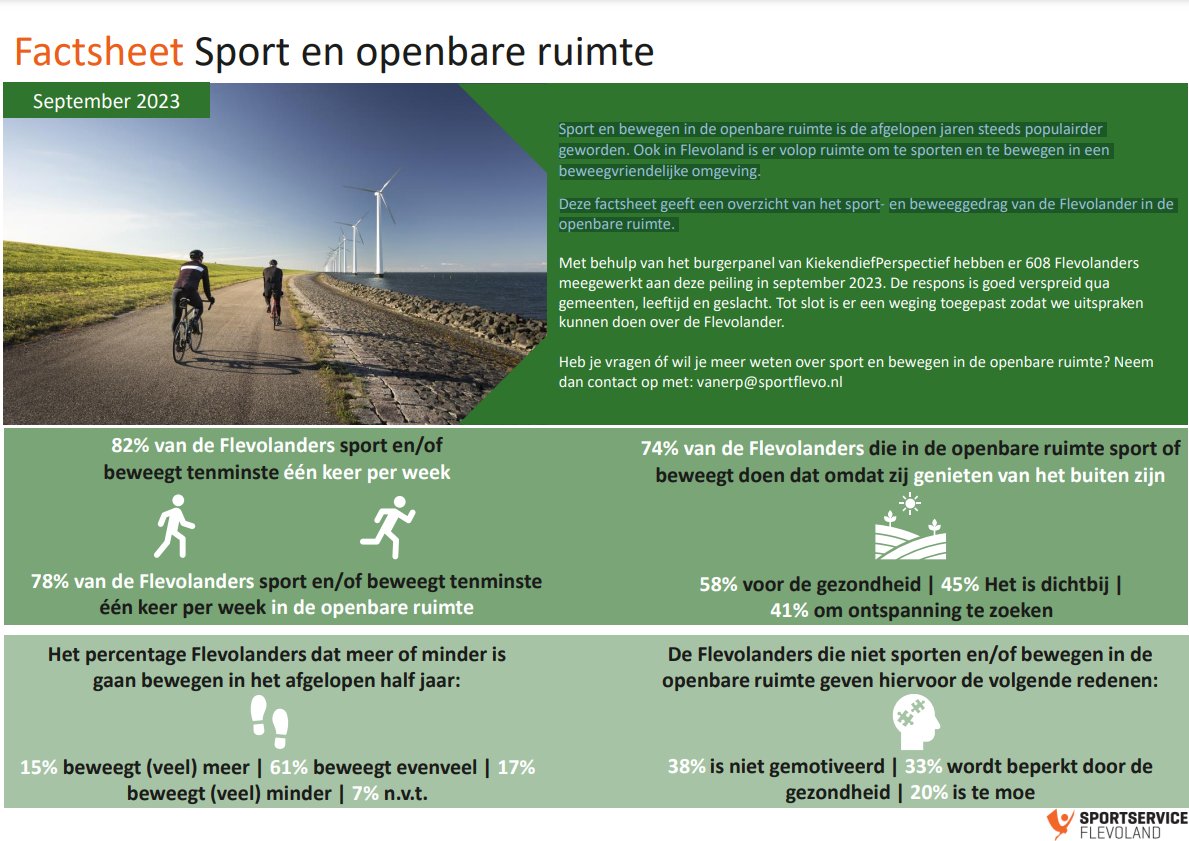 Factsheet Sport en openbare ruimte

September 2023

Sport en bewegen in de openbare ruimte is de afgelopen jaren steeds populairder geworden. Ook in Flevoland is er volop ruimte om te sporten en te bewegen in een beweegvriendelijke omgeving.

Deze factsheet geeft een overzicht van het sport- en beweeggedrag van de Flevolander in de openbare ruimte.

Met behulp van het burgerpanel van KiekendiefPerspectief hebben er 608 Flevolanders meegewerkt aan deze peiling in september 2023. De respons is goed verspreid qua gemeenten, leeftijd en geslacht. Tot slot is er een weging toegepast zodat we uitspraken kunnen doen over de Flevolander.

Heb je vragen óf wil je meer weten over sport en bewegen in de openbare ruimte? Neem dan contact op met: vanerp@sportflevo.nl

82% van de Flevolanders sport en/of beweegt tenminste één keer per week

78% van de Flevolanders sport en/of beweegt tenminste één keer per week in de openbare ruimte

74% van de Flevolanders die in de openbare ruimte sport of beweegt doen dat omdat zij genieten van het buiten zijn

58% voor de gezondheid | 45% Het is dichtbij | 41% om ontspanning te zoeken

Het percentage Flevolanders dat meer of minder is gaan bewegen in het afgelopen half jaar:

15% beweegt (veel) meer | 61% beweegt evenveel | 17% beweegt (veel) minder | 7% n.v.t.

De Flevolanders die niet sporten en/of bewegen in de openbare ruimte geven hiervoor de volgende redenen:

38% is niet gemotiveerd | 33% wordt beperkt door de gezondheid | 20% is te moe

SPORTSERVICE FLEVOLAND